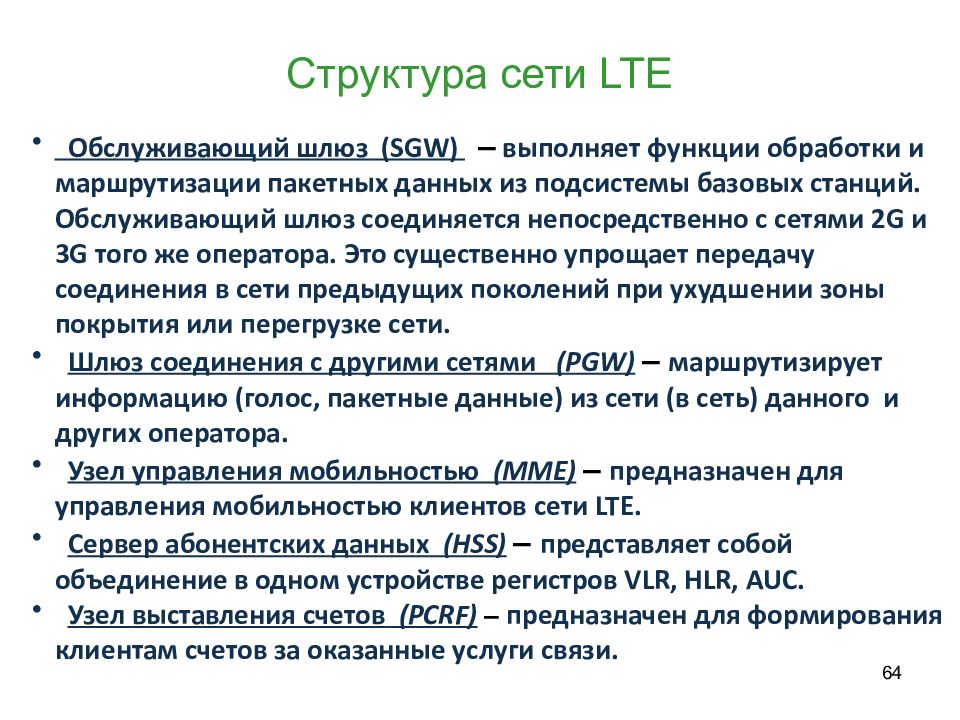 Структура сети LTE

• Обслуживающий шлюз (SGW) – выполняет функции обработки и маршрутизации пакетных данных из подсистемы базовых станций. Обслуживающий шлюз соединяется непосредственно с сетями 2G и 3G того же оператора. Это существенно упрощает передачу соединения в сети предыдущих поколений при ухудшении зоны покрытия или перегрузке сети.

• Шлюз соединения с другими сетями (PGW) – маршрутизирует информацию (голос, пакетные данные) из сети (в сеть) данного и других оператора.

• Узел управления мобильностью (MME) – предназначен для управления мобильностью клиентов сети LTE.

• Сервер абонентских данных (HSS) – представляет собой объединение в одном устройстве регистров VLR, HLR, AUC.

• Узел выставления счетов (PCRF) – предназначен для формирования клиентам счетов за оказанные услуги связи.

64